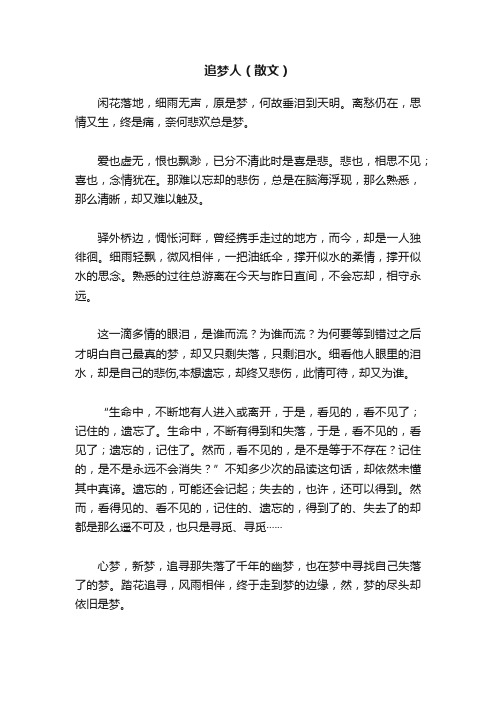 追梦人（散文）

闲花落地，细雨无声，原是梦，何故垂泪到天明。离愁仍在，思情又生，终是痛，奈何悲欢总是梦。

爱也虚无，恨也飘渺，已分不清此时是喜是悲。悲也，相思不见；喜也，念情犹在。那难以忘却的悲伤，总是在脑海浮现，那么熟悉，那么清晰，却又难以触及。

驿外桥边，惆怅河畔，曾经携手走过的地方，而今，却是一人独徘徊。细雨轻飘，微风相伴，一把油纸伞，撑开似水的柔情，撑开似水的思念。熟悉的过往总游离在今天与昨日直间，不会忘却，相守永远。

这一滴多情的眼泪，是谁而流？为谁而流？为何要等到错过之后才明白自己最真的梦，却又只剩失落，只剩泪水。细看他人眼里的泪水，却是自己的悲伤,本想遗忘，却终又悲伤，此情可待，却又为谁。

“生命中，不断地有人进入或离开，于是，看见的，看不见了；记住的，遗忘了。生命中，不断有得到和失落，于是，看不见的，看见了；遗忘的，记住了。然而，看不见的，是不是等于不存在？记住的，是不是永远不会消失？”不知多少次的品读这句话，却依然未懂其中真谛。遗忘的，可能还会记起；失去的，也许，还可以得到。然而，看得见的、看不见的，记住的、遗忘的，得到了的、失去了的却都是那么遥不可及，也只是寻觅、寻觅……

心梦，新梦，追寻那失落了千年的幽梦，也在梦中寻找自己失落了的梦。踏花追寻，风雨相伴，终于走到梦的边缘，然，梦的尽头却依旧是梦。